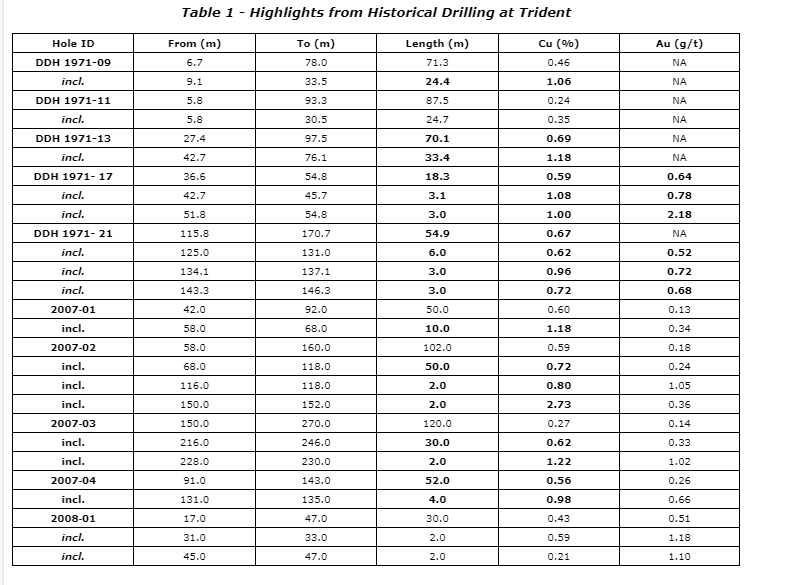 Table 1 - Highlights from Historical Drilling at Trident

| Hole ID | From (m) | To (m) | Length (m) | Cu (%) | Au (g/t) |
|---|---|---|---|---|---|
| DDH 1971-09 | 6.7 | 78.0 | 71.3 | 0.46 | NA |
| incl. | 9.1 | 33.5 | 24.4 | 1.06 | NA |
| DDH 1971-11 | 5.8 | 93.3 | 87.5 | 0.24 | NA |
| incl. | 5.8 | 30.5 | 24.7 | 0.35 | NA |
| DDH 1971-13 | 27.4 | 97.5 | 70.1 | 0.69 | NA |
| incl. | 42.7 | 76.1 | 33.4 | 1.18 | NA |
| DDH 1971- 17 | 36.6 | 54.8 | 18.3 | 0.59 | 0.64 |
| incl. | 42.7 | 45.7 | 3.1 | 1.08 | 0.78 |
| incl. | 51.8 | 54.8 | 3.0 | 1.00 | 2.18 |
| DDH 1971- 21 | 115.8 | 170.7 | 54.9 | 0.67 | NA |
| incl. | 125.0 | 131.0 | 6.0 | 0.62 | 0.52 |
| incl. | 134.1 | 137.1 | 3.0 | 0.96 | 0.72 |
| incl. | 143.3 | 146.3 | 3.0 | 0.72 | 0.68 |
| 2007-01 | 42.0 | 92.0 | 50.0 | 0.60 | 0.13 |
| incl. | 58.0 | 68.0 | 10.0 | 1.18 | 0.34 |
| 2007-02 | 58.0 | 160.0 | 102.0 | 0.59 | 0.18 |
| incl. | 68.0 | 118.0 | 50.0 | 0.72 | 0.24 |
| incl. | 116.0 | 118.0 | 2.0 | 0.80 | 1.05 |
| incl. | 150.0 | 152.0 | 2.0 | 2.73 | 0.36 |
| 2007-03 | 150.0 | 270.0 | 120.0 | 0.27 | 0.14 |
| incl. | 216.0 | 246.0 | 30.0 | 0.62 | 0.33 |
| incl. | 228.0 | 230.0 | 2.0 | 1.22 | 1.02 |
| 2007-04 | 91.0 | 143.0 | 52.0 | 0.56 | 0.26 |
| incl. | 131.0 | 135.0 | 4.0 | 0.98 | 0.66 |
| 2008-01 | 17.0 | 47.0 | 30.0 | 0.43 | 0.51 |
| incl. | 31.0 | 33.0 | 2.0 | 0.59 | 1.18 |
| incl. | 45.0 | 47.0 | 2.0 | 0.21 | 1.10 |